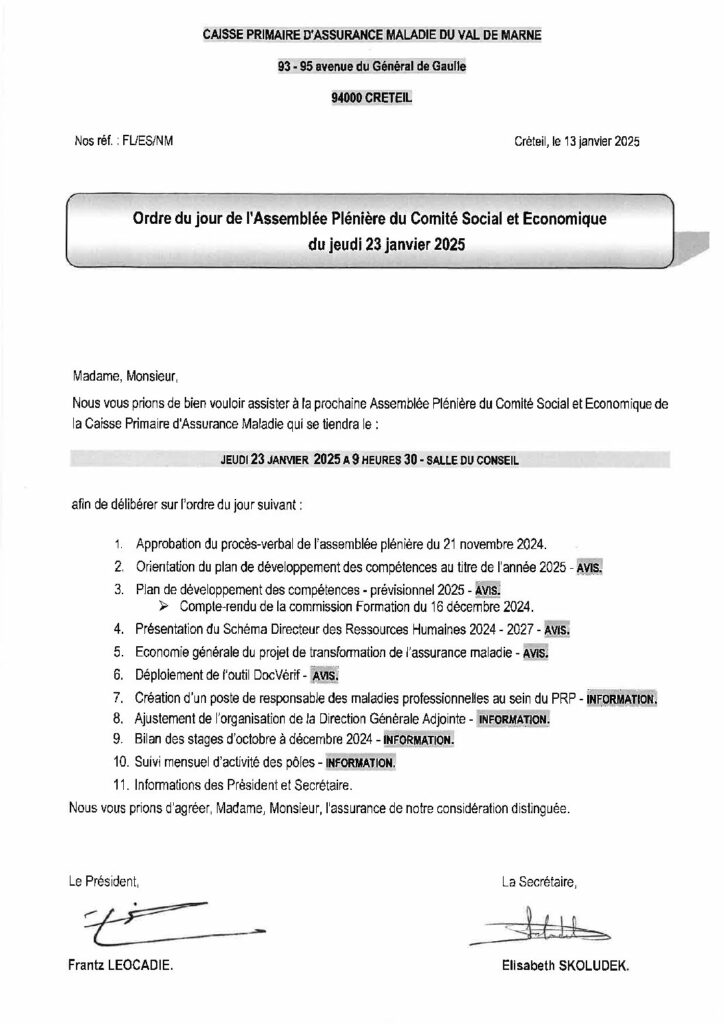 CAISSE PRIMAIRE D'ASSURANCE MALADIE DU VAL DE MARNE

93 - 95 avenue du Général de Gaulle

94000 CRETEIL

Nos réf. : FL/ES/NM

Créteil, le 13 janvier 2025

Ordre du jour de l'Assemblée Plénière du Comité Social et Economique du jeudi 23 janvier 2025

Madame, Monsieur,

Nous vous prions de bien vouloir assister à la prochaine Assemblée Plénière du Comité Social et Economique de la Caisse Primaire d'Assurance Maladie qui se tiendra le :

JEUDI 23 JANVIER 2025 A 9 HEURES 30 - SALLE DU CONSEIL

afin de délibérer sur l'ordre du jour suivant :

1. Approbation du procès-verbal de l'assemblée plénière du 21 novembre 2024.
2. Orientation du plan de développement des compétences au titre de l'année 2025 - AVIS.
3. Plan de développement des compétences - prévisionnel 2025 - AVIS.
➢ Compte-rendu de la commission Formation du 16 décembre 2024.
4. Présentation du Schéma Directeur des Ressources Humaines 2024 - 2027 - AVIS.
5. Economie générale du projet de transformation de l'assurance maladie - AVIS.
6. Déploiement de l'outil DocVérif - AVIS.
7. Création d'un poste de responsable des maladies professionnelles au sein du PRP - INFORMATION.
8. Ajustement de l'organisation de la Direction Générale Adjointe - INFORMATION.
9. Bilan des stages d'octobre à décembre 2024 - INFORMATION.
10. Suivi mensuel d'activité des pôles - INFORMATION.
11. Informations des Président et Secrétaire.

Nous vous prions d'agréer, Madame, Monsieur, l'assurance de notre considération distinguée.

Le Président,

Frantz LEOCADIE.

La Secrétaire,

Elisabeth SKOLUDEK.